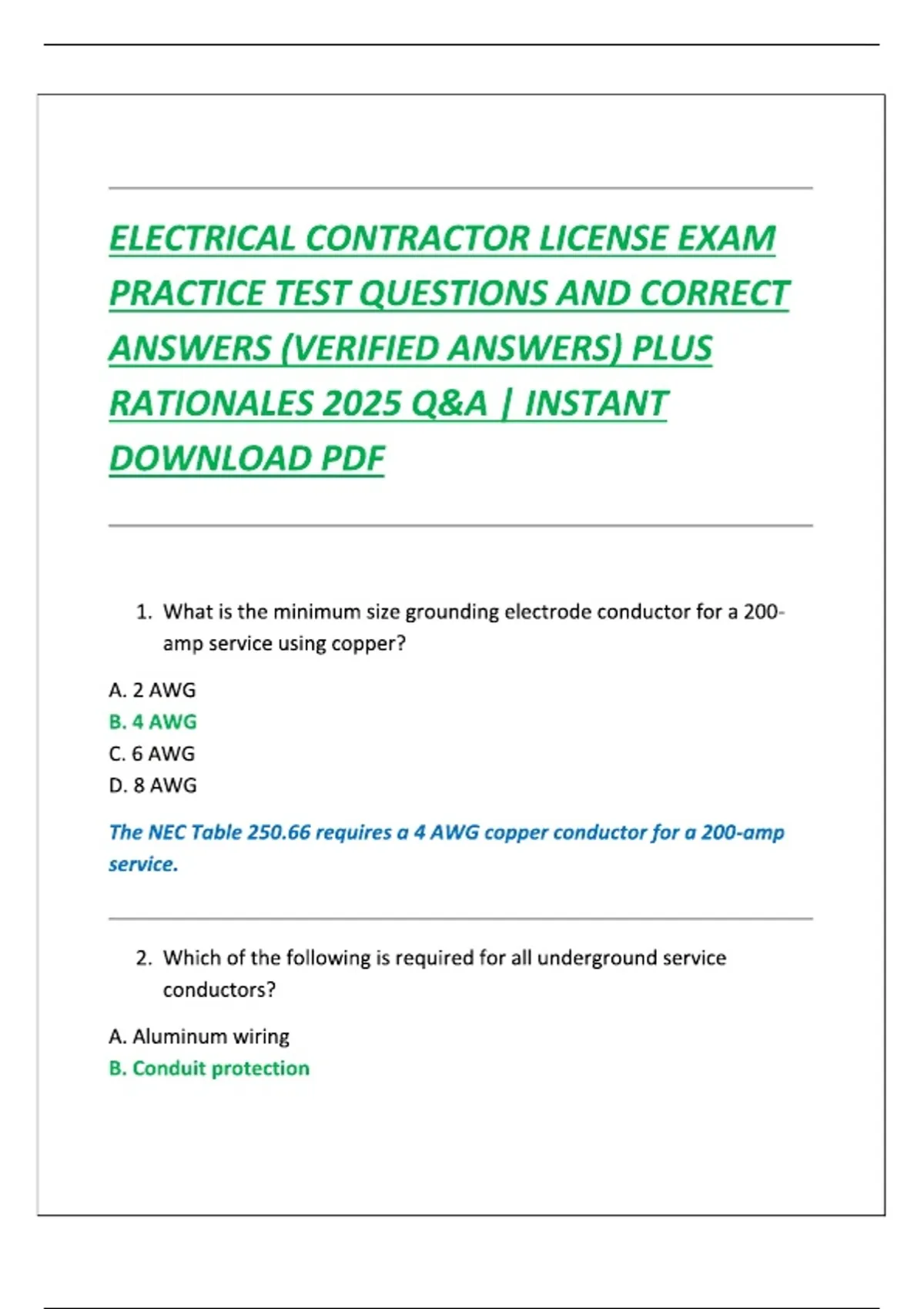 ELECTRICAL CONTRACTOR LICENSE EXAM PRACTICE TEST QUESTIONS AND CORRECT ANSWERS (VERIFIED ANSWERS) PLUS RATIONALES 2025 Q&A | INSTANT DOWNLOAD PDF

1. What is the minimum size grounding electrode conductor for a 200-amp service using copper?

A. 2 AWG
B. 4 AWG
C. 6 AWG
D. 8 AWG

The NEC Table 250.66 requires a 4 AWG copper conductor for a 200-amp service.

2. Which of the following is required for all underground service conductors?

A. Aluminum wiring
B. Conduit protection